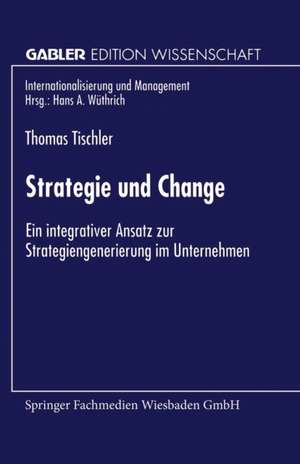 GABLER EDITION WISSENSCHAFT

Internationalisierung und Management
Hrsg.: Hans A. Wüthrich

Thomas Tischler

Strategie und Change

Ein integrativer Ansatz zur Strategiengenerierung im Unternehmen

Springer Fachmedien Wiesbaden GmbH